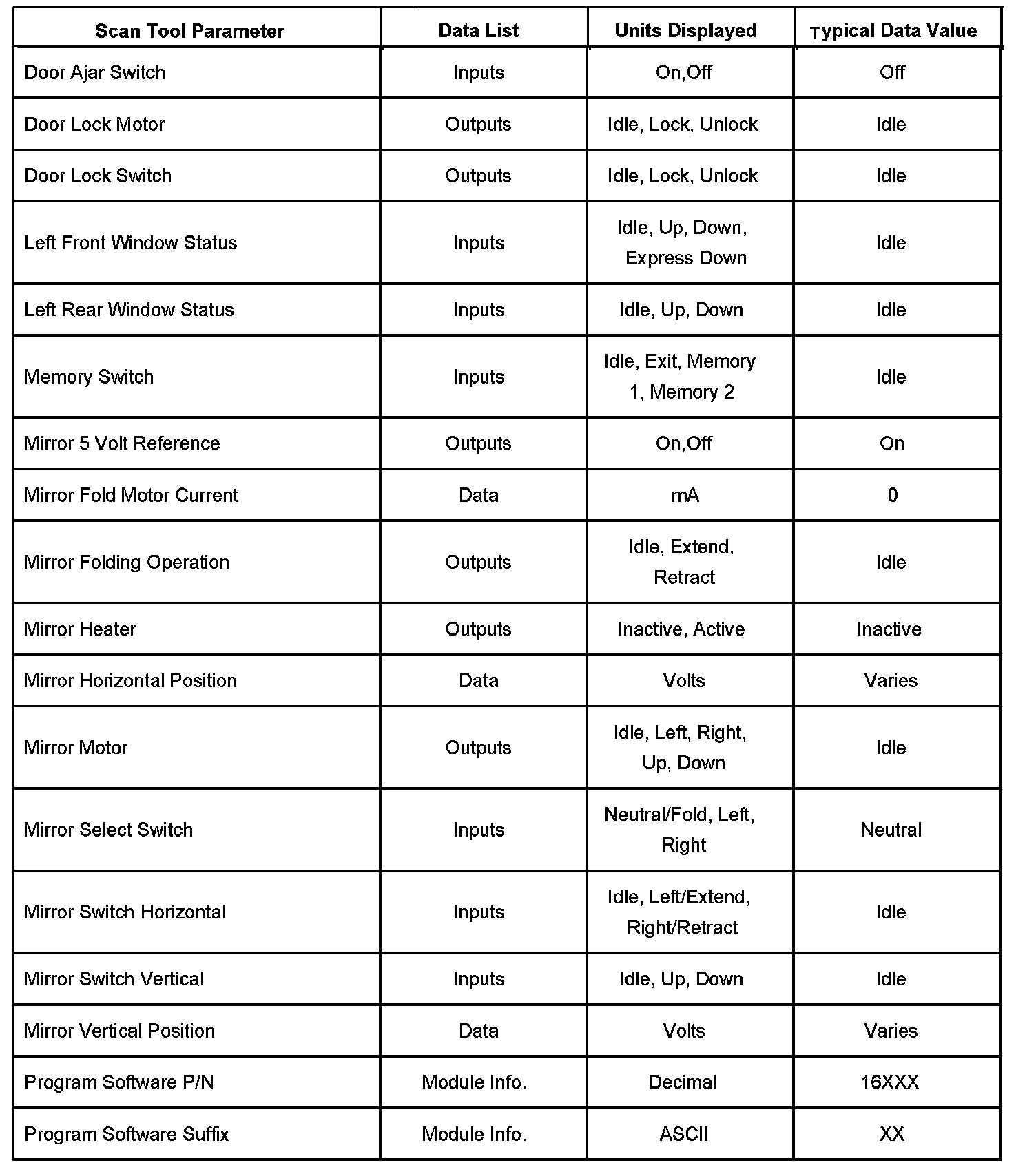 | Scan Tool Parameter | Data List | Units Displayed | Typical Data Value |
|---|---|---|---|
| Door Ajar Switch | Inputs | On,Off | Off |
| Door Lock Motor | Outputs | Idle, Lock, Unlock | Idle |
| Door Lock Switch | Outputs | Idle, Lock, Unlock | Idle |
| Left Front Window Status | Inputs | Idle, Up, Down, Express Down | Idle |
| Left Rear Window Status | Inputs | Idle, Up, Down | Idle |
| Memory Switch | Inputs | Idle, Exit, Memory 1, Memory 2 | Idle |
| Mirror 5 Volt Reference | Outputs | On,Off | On |
| Mirror Fold Motor Current | Data | mA | 0 |
| Mirror Folding Operation | Outputs | Idle, Extend, Retract | Idle |
| Mirror Heater | Outputs | Inactive, Active | Inactive |
| Mirror Horizontal Position | Data | Volts | Varies |
| Mirror Motor | Outputs | Idle, Left, Right, Up, Down | Idle |
| Mirror Select Switch | Inputs | Neutral/Fold, Left, Right | Neutral |
| Mirror Switch Horizontal | Inputs | Idle, Left/Extend, Right/Retract | Idle |
| Mirror Switch Vertical | Inputs | Idle, Up, Down | Idle |
| Mirror Vertical Position | Data | Volts | Varies |
| Program Software P/N | Module Info. | Decimal | 16XXX |
| Program Software Suffix | Module Info. | ASCII | XX |